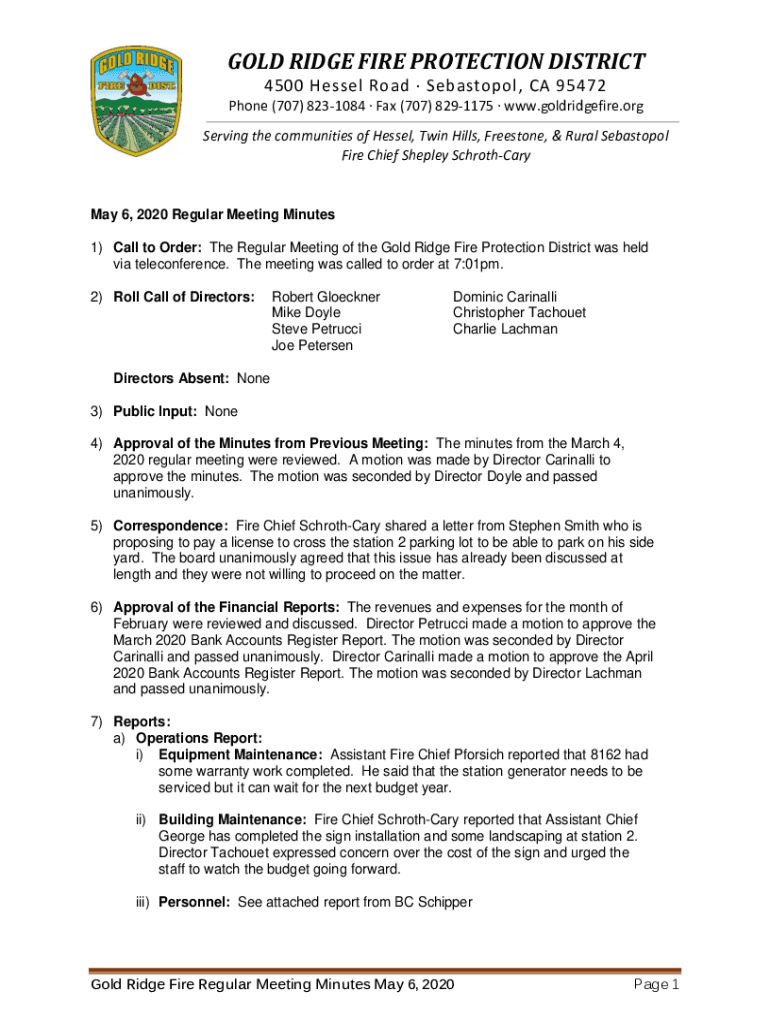 GOLD RIDGE FIRE DIST.

GOLD RIDGE FIRE PROTECTION DISTRICT
4500 Hessel Road · Sebastopol, CA 95472
Phone (707) 823-1084 · Fax (707) 829-1175 · www.goldridgefire.org

Serving the communities of Hessel, Twin Hills, Freestone, & Rural Sebastopol
Fire Chief Shepley Schroth-Cary

May 6, 2020 Regular Meeting Minutes

1) Call to Order: The Regular Meeting of the Gold Ridge Fire Protection District was held via teleconference. The meeting was called to order at 7:01pm.

2) Roll Call of Directors: Robert Gloeckner
Mike Doyle
Steve Petrucci
Joe Petersen
Dominic Carinalli
Christopher Tachouet
Charlie Lachman

Directors Absent: None

3) Public Input: None

4) Approval of the Minutes from Previous Meeting: The minutes from the March 4, 2020 regular meeting were reviewed. A motion was made by Director Carinalli to approve the minutes. The motion was seconded by Director Doyle and passed unanimously.

5) Correspondence: Fire Chief Schroth-Cary shared a letter from Stephen Smith who is proposing to pay a license to cross the station 2 parking lot to be able to park on his side yard. The board unanimously agreed that this issue has already been discussed at length and they were not willing to proceed on the matter.

6) Approval of the Financial Reports: The revenues and expenses for the month of February were reviewed and discussed. Director Petrucci made a motion to approve the March 2020 Bank Accounts Register Report. The motion was seconded by Director Carinalli and passed unanimously. Director Carinalli made a motion to approve the April 2020 Bank Accounts Register Report. The motion was seconded by Director Lachman and passed unanimously.

7) Reports:
a) Operations Report:
i) Equipment Maintenance: Assistant Fire Chief Pforsich reported that 8162 had some warranty work completed. He said that the station generator needs to be serviced but it can wait for the next budget year.

ii) Building Maintenance: Fire Chief Schroth-Cary reported that Assistant Chief George has completed the sign installation and some landscaping at station 2. Director Tachouet expressed concern over the cost of the sign and urged the staff to watch the budget going forward.

iii) Personnel: See attached report from BC Schipper

Gold Ridge Fire Regular Meeting Minutes May 6, 2020
Page 1